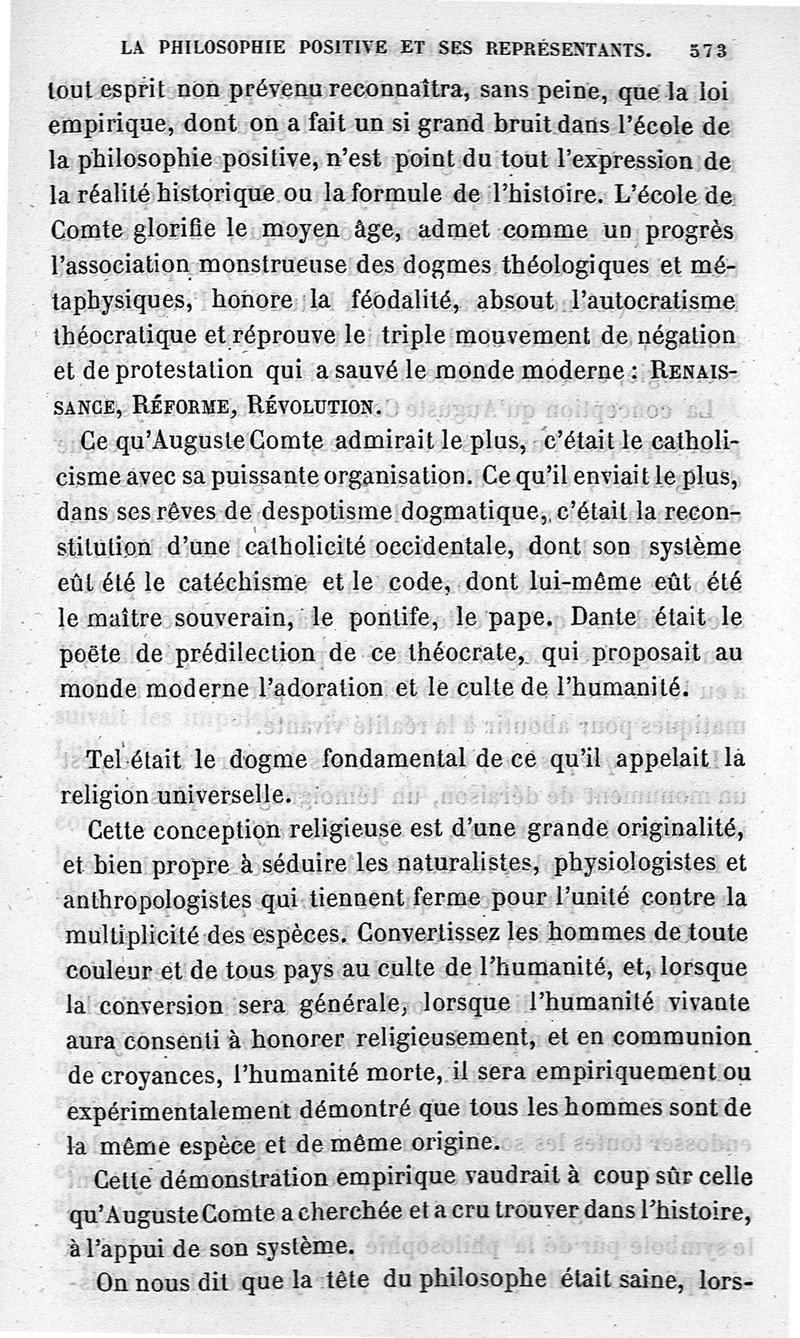 LA PHILOSOPHIE POSITIVE ET SES REPRÉSENTANTS. 573

tout esprit non prévenu reconnaîtra, sans peine, que la loi empirique, dont on a fait un si grand bruit dans l'école de la philosophie positive, n'est point du tout l'expression de la réalité historique ou la formule de l'histoire. L'école de Comte glorifie le moyen âge, admet comme un progrès l'association monstrueuse des dogmes théologiques et métaphysiques, honore la féodalité, absout l'autocratisme théocratique et réprouve le triple mouvement de négation et de protestation qui a sauvé le monde moderne : RENAISSANCE, RÉFORME, RÉVOLUTION.

Ce qu'Auguste Comte admirait le plus, c'était le catholicisme avec sa puissante organisation. Ce qu'il enviait le plus, dans ses rêves de despotisme dogmatique, c'était la reconstitution d'une catholicité occidentale, dont son système eût été le catéchisme et le code, dont lui-même eût été le maître souverain, le pontife, le pape. Dante était le poëte de prédilection de ce théocrate, qui proposait au monde moderne l'adoration et le culte de l'humanité.

Tel était le dogme fondamental de ce qu'il appelait la religion universelle.

Cette conception religieuse est d'une grande originalité, et bien propre à séduire les naturalistes, physiologistes et anthropologistes qui tiennent ferme pour l'unité contre la multiplicité des espèces. Convertissez les hommes de toute couleur et de tous pays au culte de l'humanité, et, lorsque la conversion sera générale, lorsque l'humanité vivante aura consenti à honorer religieusement, et en communion de croyances, l'humanité morte, il sera empiriquement ou expérimentalement démontré que tous les hommes sont de la même espèce et de même origine.

Cette démonstration empirique vaudrait à coup sûr celle qu'Auguste Comte a cherchée et a cru trouver dans l'histoire, à l'appui de son système.

On nous dit que la tête du philosophe était saine, lors-